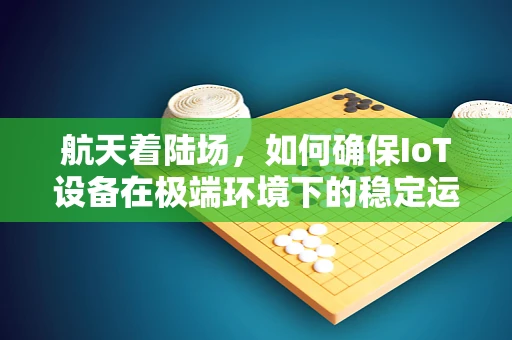 航天着陆场，如何确保IoT设备在极端环境下的稳定运